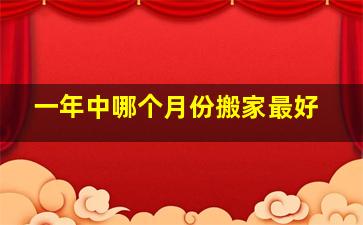 一年中哪个月份搬家最好